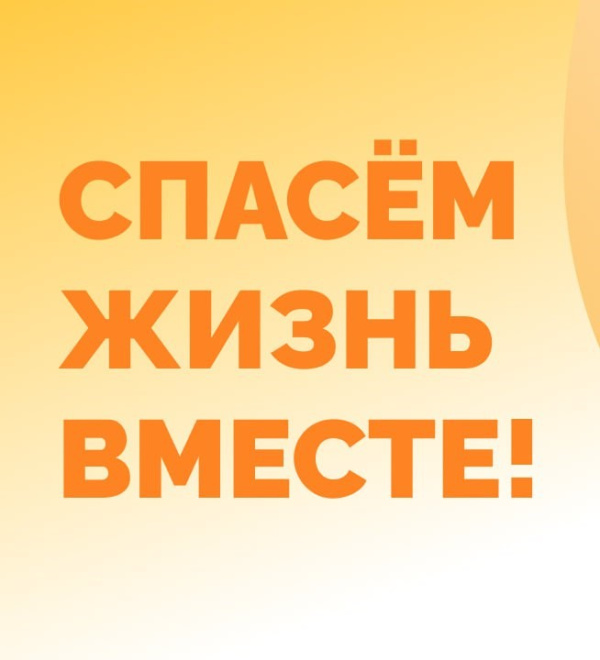 СПАСЁМ ЖИЗНЬ ВМЕСТЕ!